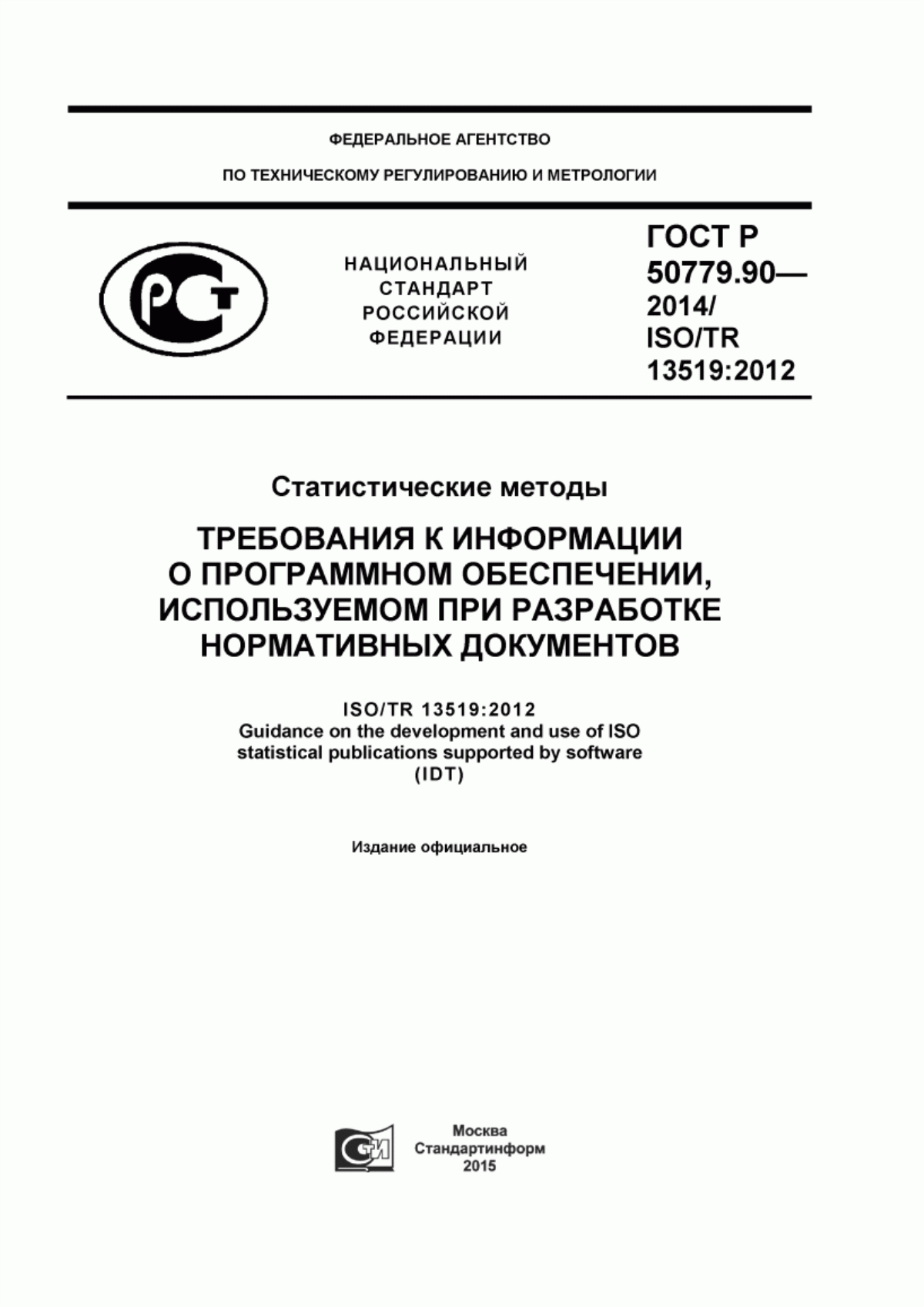 ФЕДЕРАЛЬНОЕ АГЕНТСТВО

ПО ТЕХНИЧЕСКОМУ РЕГУЛИРОВАНИЮ И МЕТРОЛОГИИ

РСТ

НАЦИОНАЛЬНЫЙ СТАНДАРТ РОССИЙСКОЙ ФЕДЕРАЦИИ

ГОСТ Р 50779.90— 2014/ ISO/TR 13519:2012

Статистические методы

ТРЕБОВАНИЯ К ИНФОРМАЦИИ О ПРОГРАММНОМ ОБЕСПЕЧЕНИИ, ИСПОЛЬЗУЕМОМ ПРИ РАЗРАБОТКЕ НОРМАТИВНЫХ ДОКУМЕНТОВ

ISO/TR 13519:2012
Guidance on the development and use of ISO statistical publications supported by software
(IDT)

Издание официальное

СИ

Москва
Стандартинформ
2015